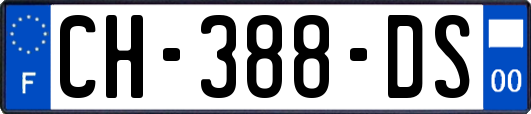 F
CH-388-DS
00